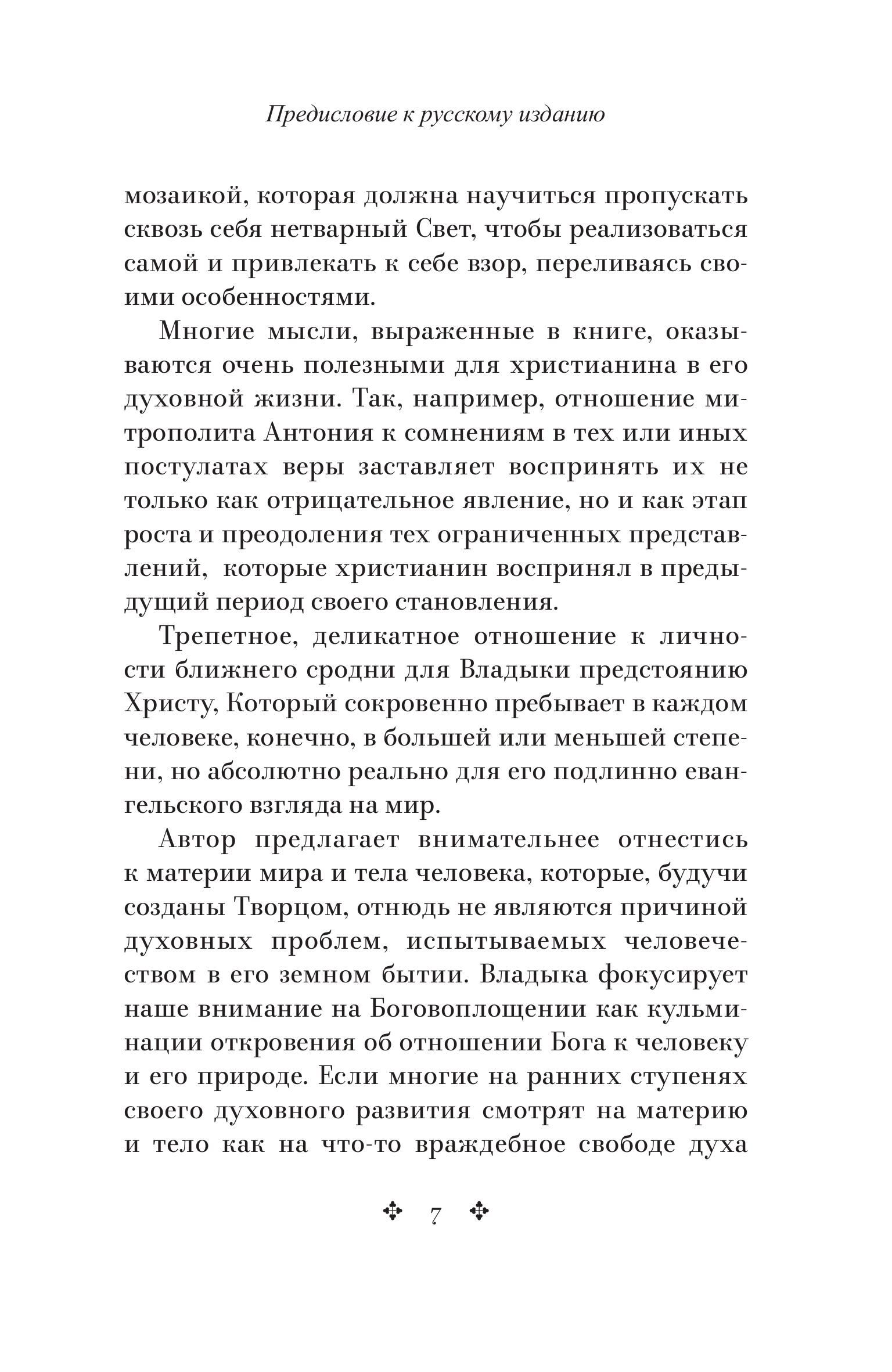 Предисловие к русскому изданию

мозаикой, которая должна научиться пропускать сквозь себя нетварный Свет, чтобы реализоваться самой и привлекать к себе взор, переливаясь своими особенностями.

Многие мысли, выраженные в книге, оказываются очень полезными для христианина в его духовной жизни. Так, например, отношение митрополита Антония к сомнениям в тех или иных постулатах веры заставляет воспринять их не только как отрицательное явление, но и как этап роста и преодоления тех ограниченных представлений, которые христианин воспринял в предыдущий период своего становления.

Трепетное, деликатное отношение к личности ближнего сродни для Владыки предстоянию Христу, Который сокровенно пребывает в каждом человеке, конечно, в большей или меньшей степени, но абсолютно реально для его подлинно евангельского взгляда на мир.

Автор предлагает внимательнее отнестись к материи мира и тела человека, которые, будучи созданы Творцом, отнюдь не являются причиной духовных проблем, испытываемых человечеством в его земном бытии. Владыка фокусирует наше внимание на Боговоплощении как кульминации откровения об отношении Бога к человеку и его природе. Если многие на ранних ступенях своего духовного развития смотрят на материю и тело как на что-то враждебное свободе духа

7